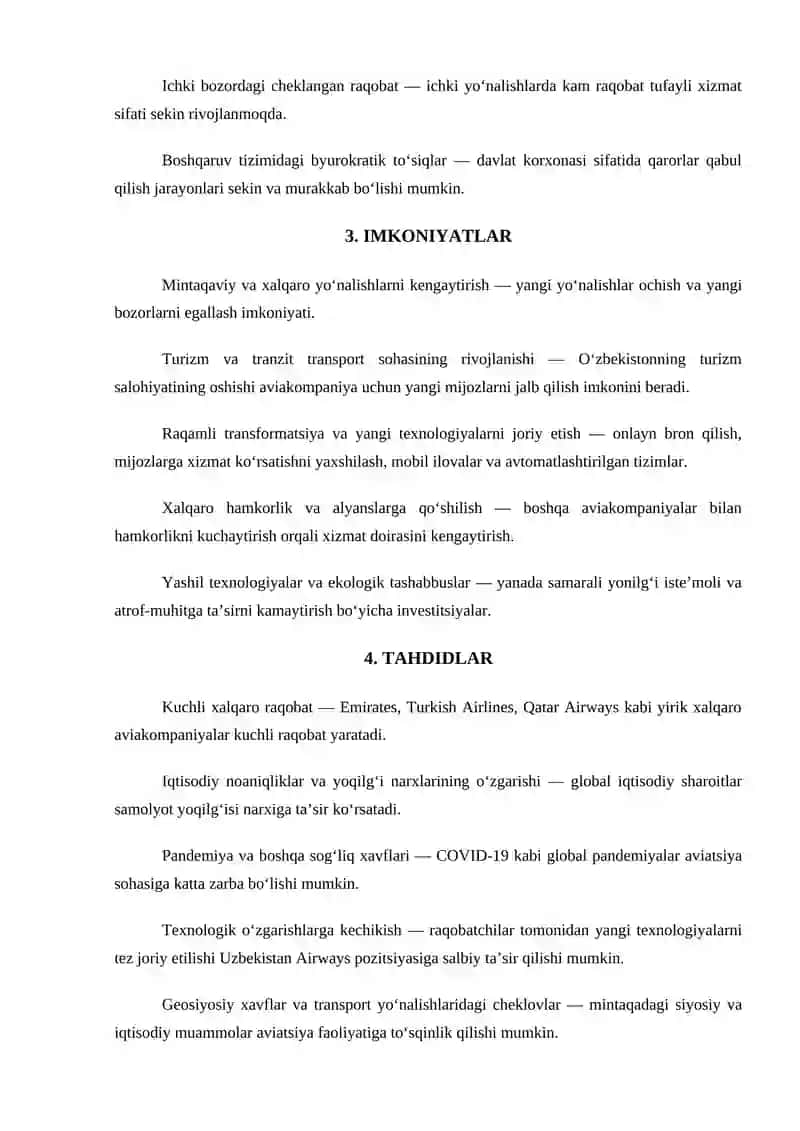 Ichki bozordagi cheklangan raqobat — ichki yo‘nalishlarda kam raqobat tufayli xizmat sifati sekin rivojlanmoqda.

Boshqaruv tizimidagi byurokratik to‘siqlar — davlat korxonasi sifatida qarorlar qabul qilish jarayonlari sekin va murakkab bo‘lishi mumkin.

3. IMKONIYATLAR

Mintaqaviy va xalqaro yo‘nalishlarni kengaytirish — yangi yo‘nalishlar ochish va yangi bozorlarni egallash imkoniyati.

Turizm va tranzit transport sohasining rivojlanishi — O‘zbekistonning turizm salohiyatining oshishi aviakompaniya uchun yangi mijozlarni jalb qilish imkonini beradi.

Raqamli transformatsiya va yangi texnologiyalarni joriy etish — onlayn bron qilish, mijozlarga xizmat ko‘rsatishni yaxshilash, mobil ilovalar va avtomatlashtirilgan tizimlar.

Xalqaro hamkorlik va alyanslarga qo‘shilish — boshqa aviakompaniyalar bilan hamkorlikni kuchaytirish orqali xizmat doirasini kengaytirish.

Yashil texnologiyalar va ekologik tashabbuslar — yanada samarali yonilg‘i iste’moli va atrof-muhitga ta’sirni kamaytirish bo‘yicha investitsiyalar.

4. TAHDIDLAR

Kuchli xalqaro raqobat — Emirates, Turkish Airlines, Qatar Airways kabi yirik xalqaro aviakompaniyalar kuchli raqobat yaratadi.

Iqtisodiy noaniqliklar va yoqilg‘i narxlarining o‘zgarishi — global iqtisodiy sharoitlar samolyot yoqilg‘isi narxiga ta’sir ko‘rsatadi.

Pandemiya va boshqa sog‘liq xavflari — COVID-19 kabi global pandemiyalar aviatsiya sohasiga katta zarba bo‘lishi mumkin.

Texnologik o‘zgarishlarga kechikish — raqobatchilar tomonidan yangi texnologiyalarni tez joriy etilishi Uzbekistan Airways pozitsiyasiga salbiy ta’sir qilishi mumkin.

Geosiyosiy xavflar va transport yo‘nalishlaridagi cheklovlar — mintaqadagi siyosiy va iqtisodiy muammolar aviatsiya faoliyatiga to‘sqinlik qilishi mumkin.